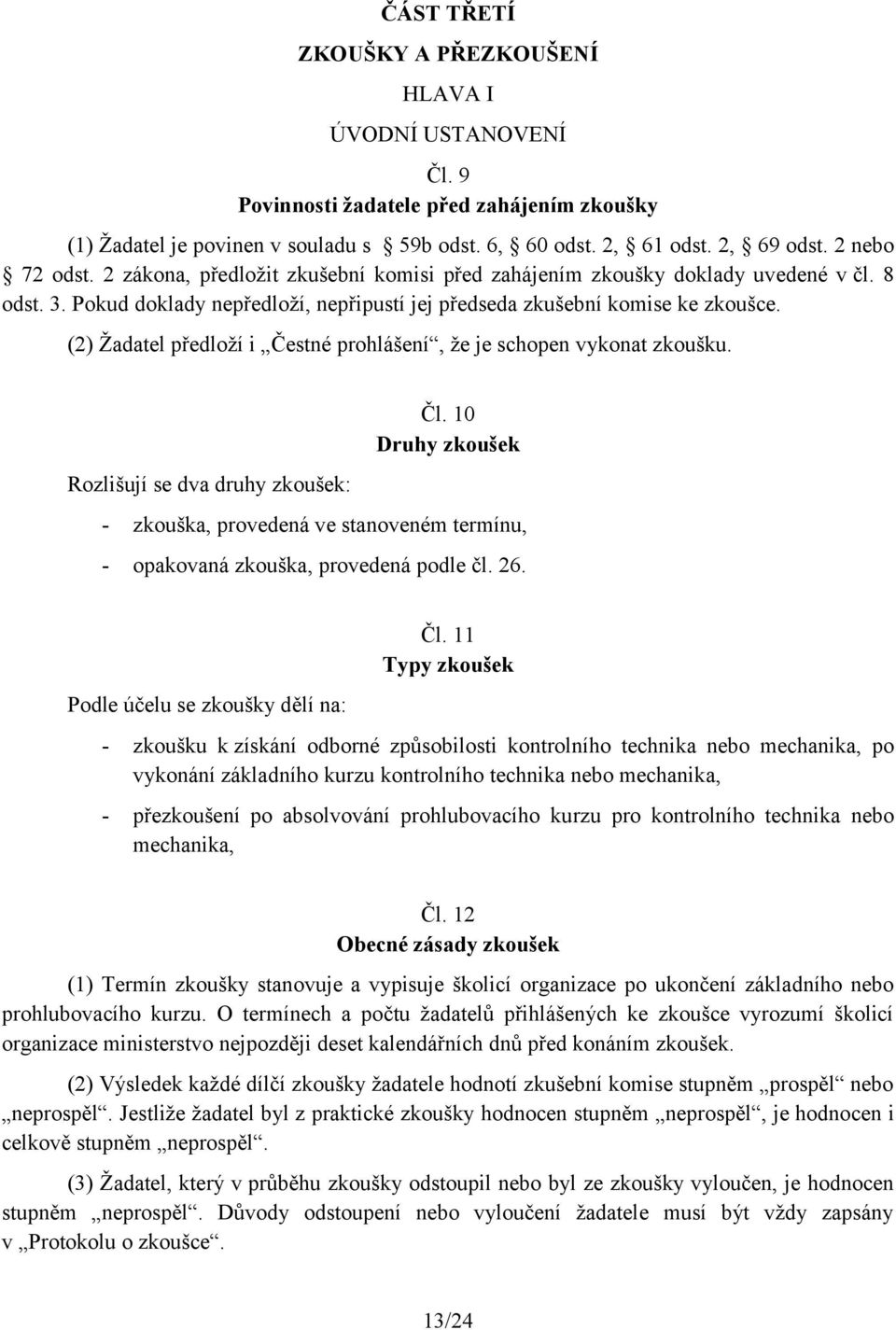 ČÁST TŘETÍ
ZKOUŠKY A PŘEZKOUŠENÍ
HLAVA I
ÚVODNÍ USTANOVENÍ

Čl. 9
Povinnosti žadatele před zahájením zkoušky

(1) Žadatel je povinen v souladu s 59b odst. 6, 60 odst. 2, 61 odst. 2, 69 odst. 2 nebo 72 odst. 2 zákona, předložit zkušební komisi před zahájením zkoušky doklady uvedené v čl. 8 odst. 3. Pokud doklady nepředloží, nepřipustí jej předseda zkušební komise ke zkoušce.

(2) Žadatel předloží i „Čestné prohlášení“, že je schopen vykonat zkoušku.

Čl. 10
Druhy zkoušek

Rozlišují se dva druhy zkoušek:

- zkouška, provedená ve stanoveném termínu,
- opakovaná zkouška, provedená podle čl. 26.

Čl. 11
Typy zkoušek

Podle účelu se zkoušky dělí na:

- zkoušku k získání odborné způsobilosti kontrolního technika nebo mechanika, po vykonání základního kurzu kontrolního technika nebo mechanika,
- přezkoušení po absolvování prohlubovacího kurzu pro kontrolního technika nebo mechanika,

Čl. 12
Obecné zásady zkoušek

(1) Termín zkoušky stanovuje a vypisuje školicí organizace po ukončení základního nebo prohlubovacího kurzu. O termínech a počtu žadatelů přihlášených ke zkoušce vyrozumí školicí organizace ministerstvo nejpozději deset kalendářních dnů před konáním zkoušek.

(2) Výsledek každé dílčí zkoušky žadatele hodnotí zkušební komise stupněm „prospěl“ nebo „neprospěl“. Jestliže žadatel byl z praktické zkoušky hodnocen stupněm „neprospěl“, je hodnocen i celkově stupněm „neprospěl“.

(3) Žadatel, který v průběhu zkoušky odstoupil nebo byl ze zkoušky vyloučen, je hodnocen stupněm „neprospěl“. Důvody odstoupení nebo vyloučení žadatele musí být vždy zapsány v „Protokolu o zkoušce“.

13/24